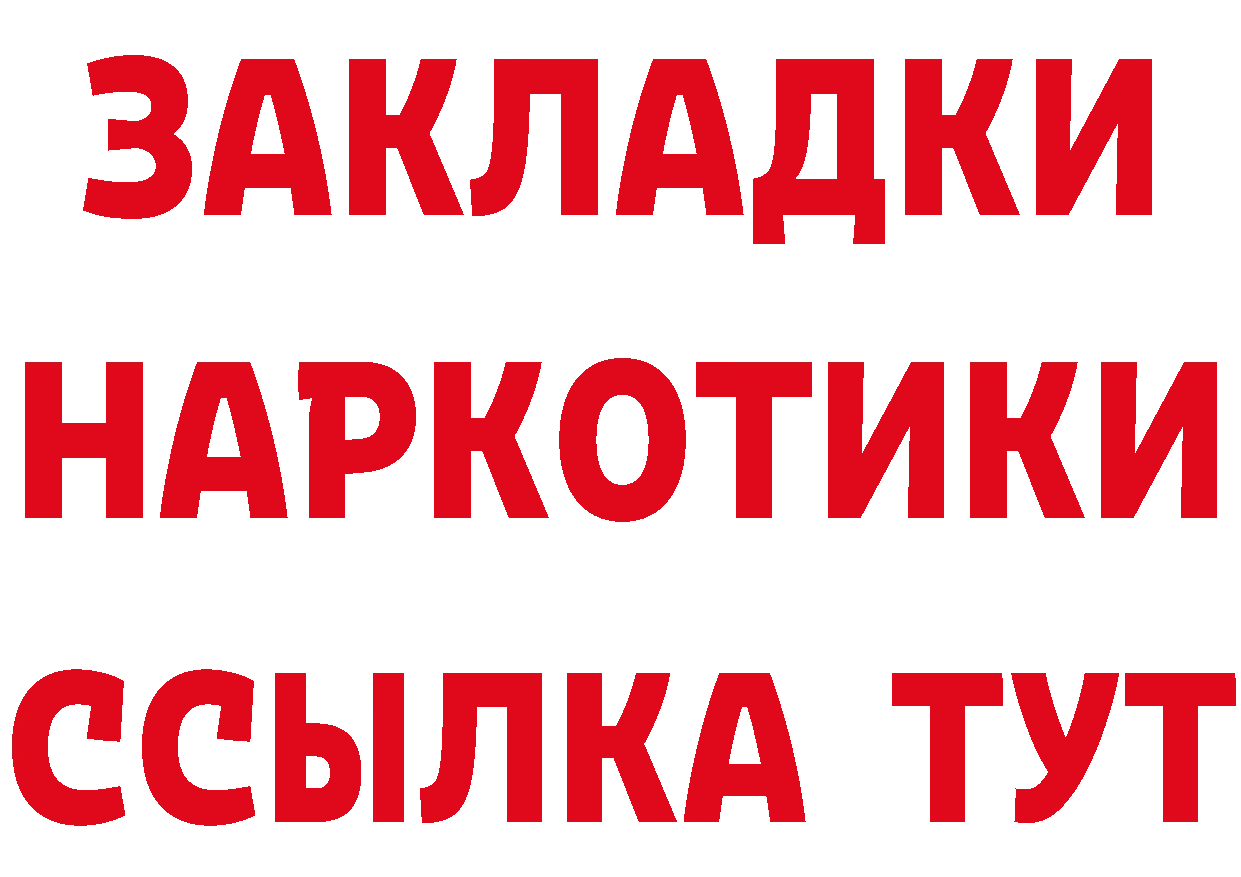 ЗАКЛАДКИ НАРКОТИКИ ССЫЛКА ТУТ